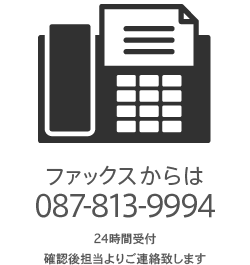 ファックスからは
087-813-9994

24時間受付
確認後担当よりご連絡致します